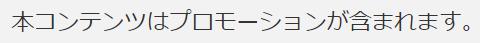 本コンテンツはプロモーションが含まれます。